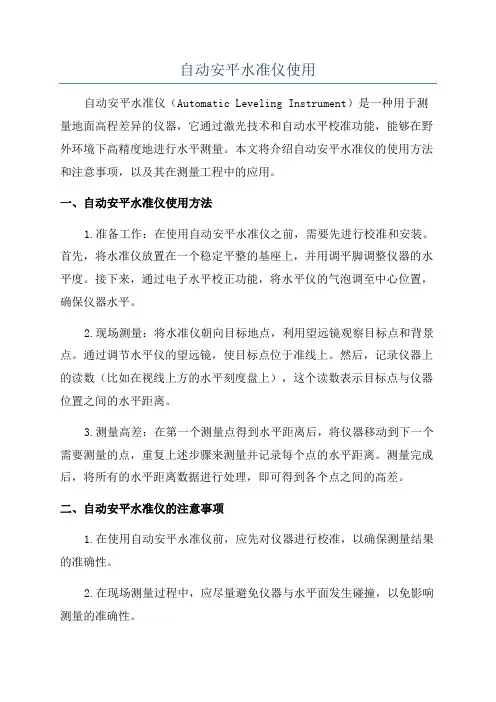 自动安平水准仪使用

自动安平水准仪（Automatic Leveling Instrument）是一种用于测量地面高程差异的仪器，它通过激光技术和自动水平校准功能，能够在野外环境下高精度地进行水平测量。本文将介绍自动安平水准仪的使用方法和注意事项，以及其在测量工程中的应用。

一、自动安平水准仪使用方法

1.准备工作：在使用自动安平水准仪之前，需要先进行校准和安装。首先，将水准仪放置在一个稳定平整的基座上，并用调平脚调整仪器的水平度。接下来，通过电子水平校正功能，将水平仪的气泡调至中心位置，确保仪器水平。

2.现场测量：将水准仪朝向目标地点，利用望远镜观察目标点和背景点。通过调节水平仪的望远镜，使目标点位于准线上。然后，记录仪器上的读数（比如在视线上方的水平刻度盘上），这个读数表示目标点与仪器位置之间的水平距离。

3.测量高差：在第一个测量点得到水平距离后，将仪器移动到下一个需要测量的点，重复上述步骤来测量并记录每个点的水平距离。测量完成后，将所有的水平距离数据进行处理，即可得到各个点之间的高差。

二、自动安平水准仪的注意事项

1.在使用自动安平水准仪前，应先对仪器进行校准，以确保测量结果的准确性。

2.在现场测量过程中，应尽量避免仪器与水平面发生碰撞，以免影响测量的准确性。